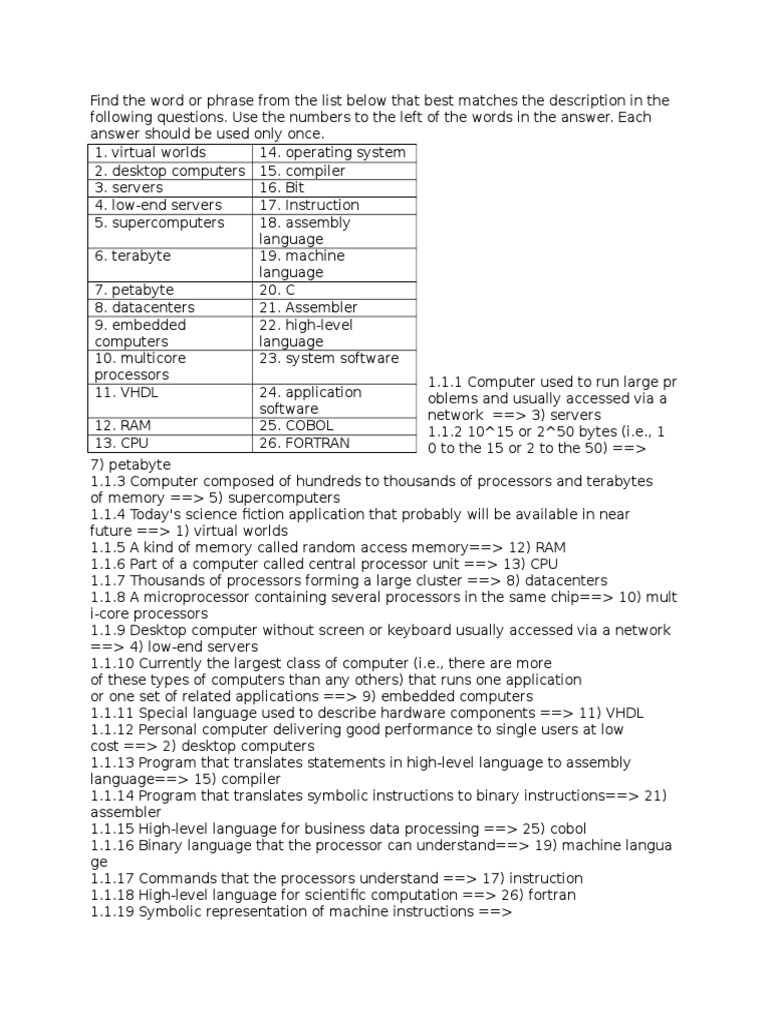 Find the word or phrase from the list below that best matches the description in the following questions. Use the numbers to the left of the words in the answer. Each answer should be used only once.

| 1. virtual worlds | 14. operating system |
|---|---|
| 2. desktop computers | 15. compiler |
| 3. servers | 16. Bit |
| 4. low-end servers | 17. Instruction |
| 5. supercomputers | 18. assembly language |
| 6. terabyte | 19. machine language |
| 7. petabyte | 20. C |
| 8. datacenters | 21. Assembler |
| 9. embedded computers | 22. high-level language |
| 10. multicore processors | 23. system software |
| 11. VHDL | 24. application software |
| 12. RAM | 25. COBOL |
| 13. CPU | 26. FORTRAN |

1.1.1 Computer used to run large problems and usually accessed via a network ==> 3) servers
1.1.2 10^15 or 2^50 bytes (i.e., 10 to the 15 or 2 to the 50) ==> 7) petabyte
1.1.3 Computer composed of hundreds to thousands of processors and terabytes of memory ==> 5) supercomputers
1.1.4 Today's science fiction application that probably will be available in near future ==> 1) virtual worlds
1.1.5 A kind of memory called random access memory==> 12) RAM
1.1.6 Part of a computer called central processor unit ==> 13) CPU
1.1.7 Thousands of processors forming a large cluster ==> 8) datacenters
1.1.8 A microprocessor containing several processors in the same chip==> 10) multi-core processors
1.1.9 Desktop computer without screen or keyboard usually accessed via a network ==> 4) low-end servers
1.1.10 Currently the largest class of computer (i.e., there are more of these types of computers than any others) that runs one application or one set of related applications ==> 9) embedded computers
1.1.11 Special language used to describe hardware components ==> 11) VHDL
1.1.12 Personal computer delivering good performance to single users at low cost ==> 2) desktop computers
1.1.13 Program that translates statements in high-level language to assembly language==> 15) compiler
1.1.14 Program that translates symbolic instructions to binary instructions==> 21) assembler
1.1.15 High-level language for business data processing ==> 25) cobol
1.1.16 Binary language that the processor can understand==> 19) machine language
1.1.17 Commands that the processors understand ==> 17) instruction
1.1.18 High-level language for scientific computation ==> 26) fortran
1.1.19 Symbolic representation of machine instructions ==>